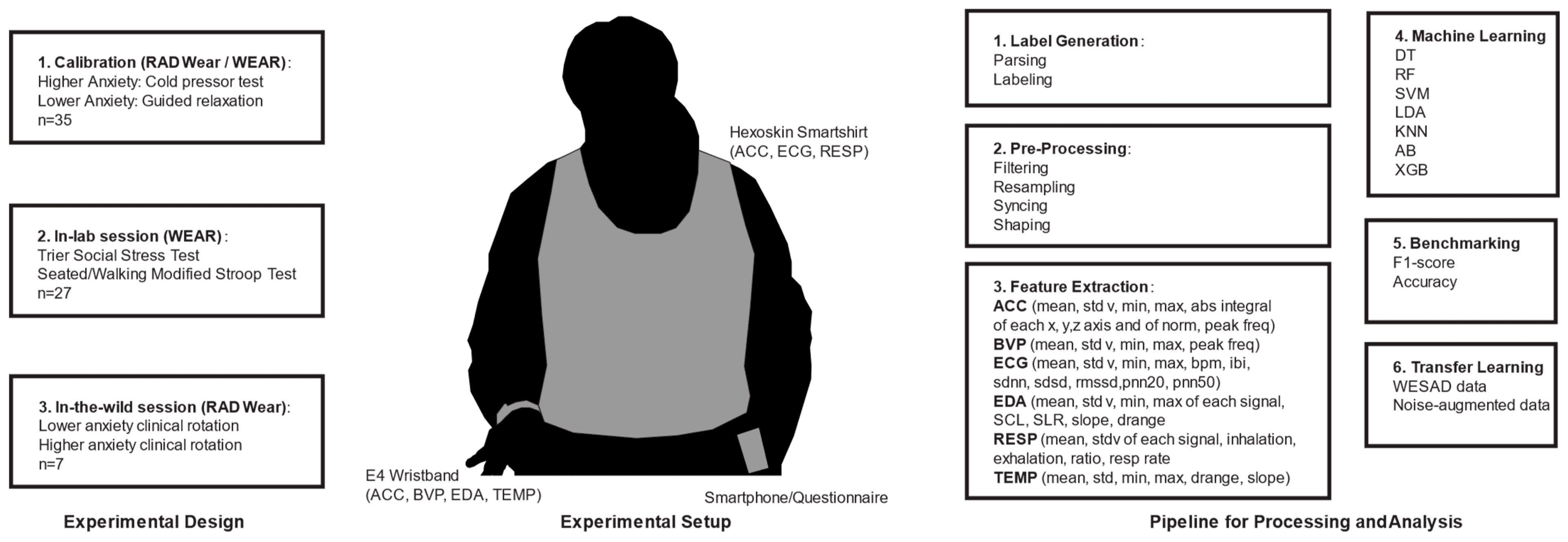 1. Calibration (RAD Wear / WEAR):
Higher Anxiety: Cold pressor test
Lower Anxiety: Guided relaxation
n=35

2. In-lab session (WEAR):
Trier Social Stress Test
Seated/Walking Modified Stroop Test
n=27

3. In-the-wild session (RAD Wear):
Lower anxiety clinical rotation
Higher anxiety clinical rotation
n=7

Experimental Design

Hexoskin Smartshirt
(ACC, ECG, RESP)

E4 Wristband
(ACC, BVP, EDA, TEMP)

Smartphone/Questionnaire

Experimental Setup

1. Label Generation:
Parsing
Labeling

2. Pre-Processing:
Filtering
Resampling
Syncing
Shaping

3. Feature Extraction:
ACC (mean, std v, min, max, abs integral of each x, y,z axis and of norm, peak freq)
BVP (mean, std v, min, max, peak freq)
ECG (mean, std v, min, max, bpm, ibi, sdnn, sdsd, rmssd,pnn20, pnn50)
EDA (mean, std v, min, max of each signal, SCL, SLR, slope, drange
RESP (mean, stdv of each signal, inhalation, exhalation, ratio, resp rate
TEMP (mean, std, min, max, drange, slope)

4. Machine Learning
DT
RF
SVM
LDA
KNN
AB
XGB

5. Benchmarking
F1-score
Accuracy

6. Transfer Learning
WESAD data
Noise-augmented data

Pipeline for Processing and Analysis